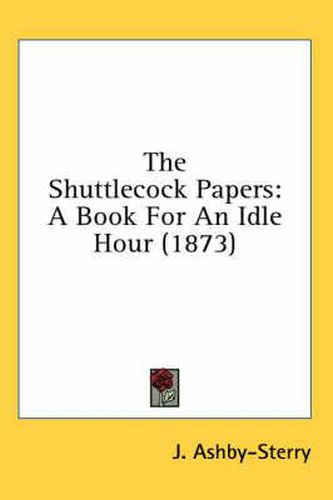 The Shuttlecock Papers: A Book For An Idle Hour (1873)

J. Ashby-Sterry